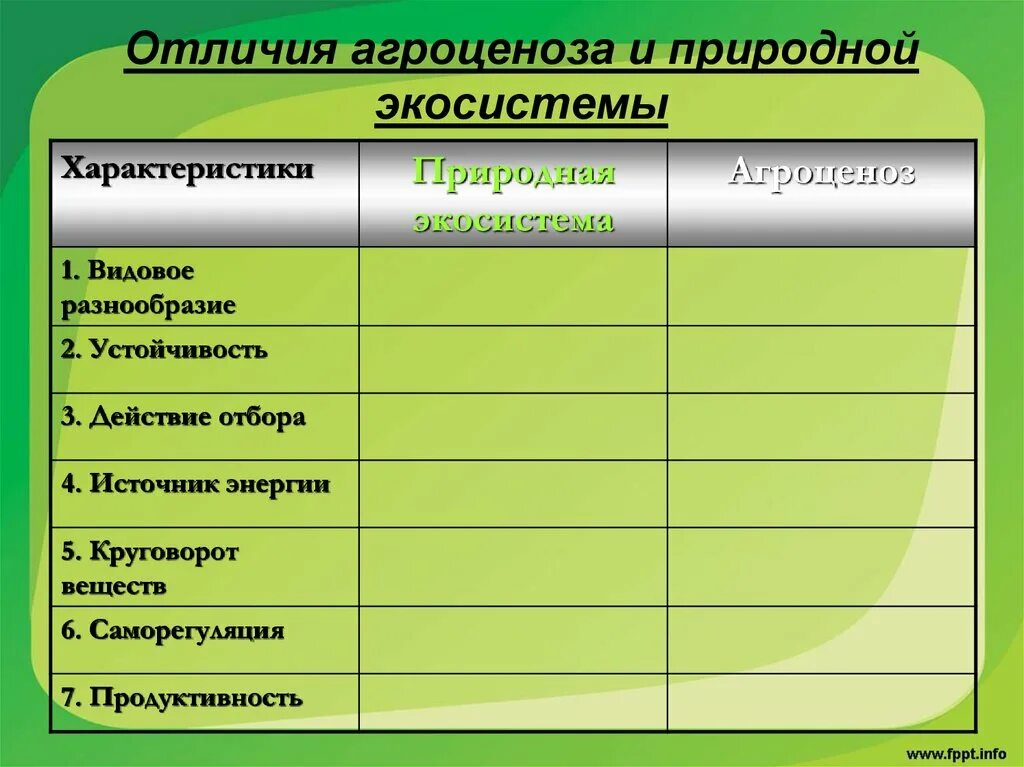 Отличия агроценоза и природной экосистемы

| Характеристики | Природная экосистема | Агроценоз |
|---|---|---|
| 1. Видовое разнообразие | | |
| 2. Устойчивость | | |
| 3. Действие отбора | | |
| 4. Источник энергии | | |
| 5. Круговорот веществ | | |
| 6. Саморегуляция | | |
| 7. Продуктивность | | |

www.fppt.info